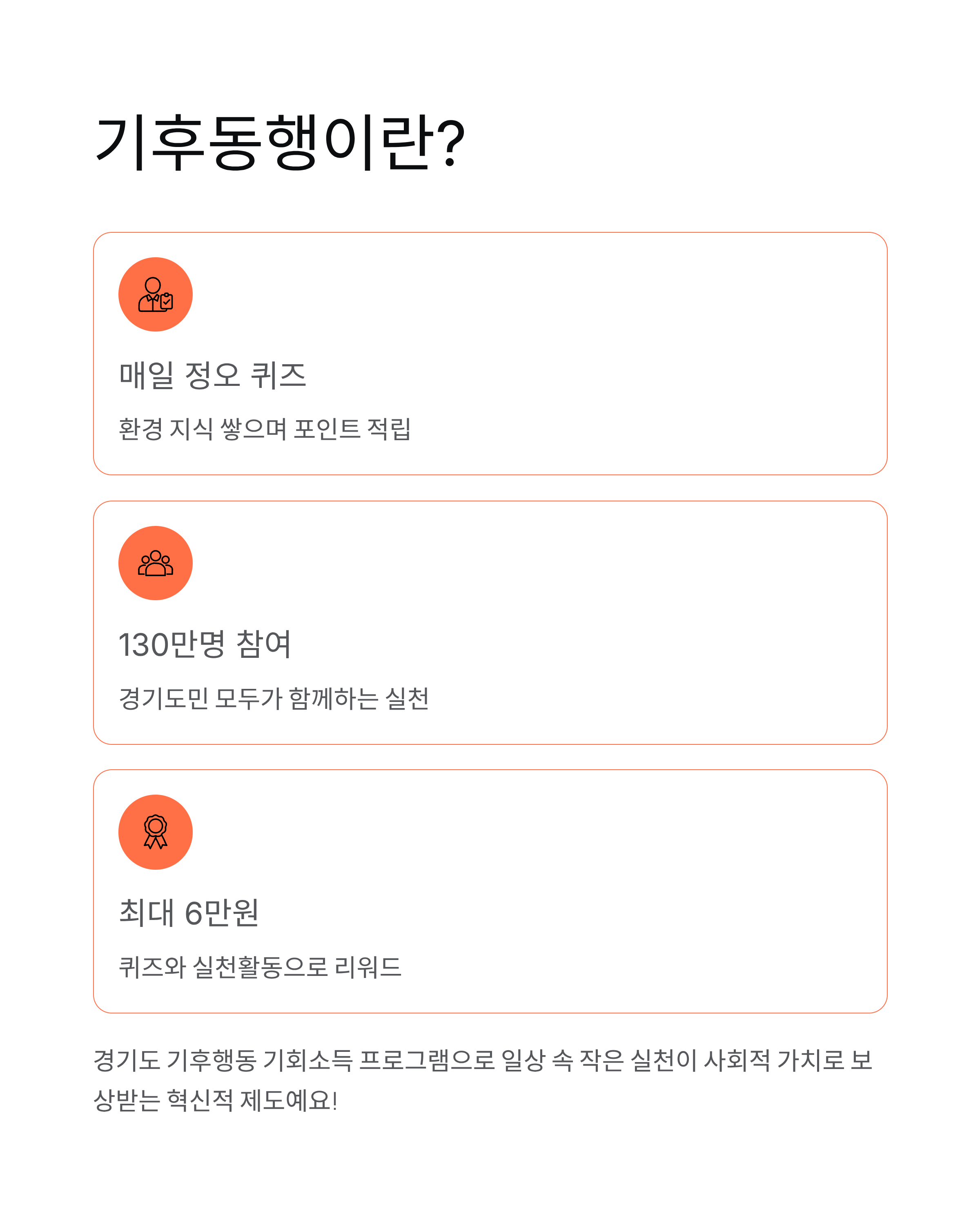 기후동행이란?

매일 정오 퀴즈

환경 지식 쌓으며 포인트 적립

130만명 참여

경기도민 모두가 함께하는 실천

최대 6만원

퀴즈와 실천활동으로 리워드

경기도 기후행동 기회소득 프로그램으로 일상 속 작은 실천이 사회적 가치로 보상받는 혁신적 제도예요!